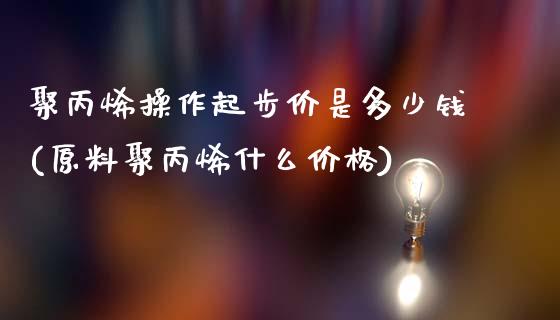 聚丙烯操作起步价是多少钱
(原料聚丙烯什么价格)